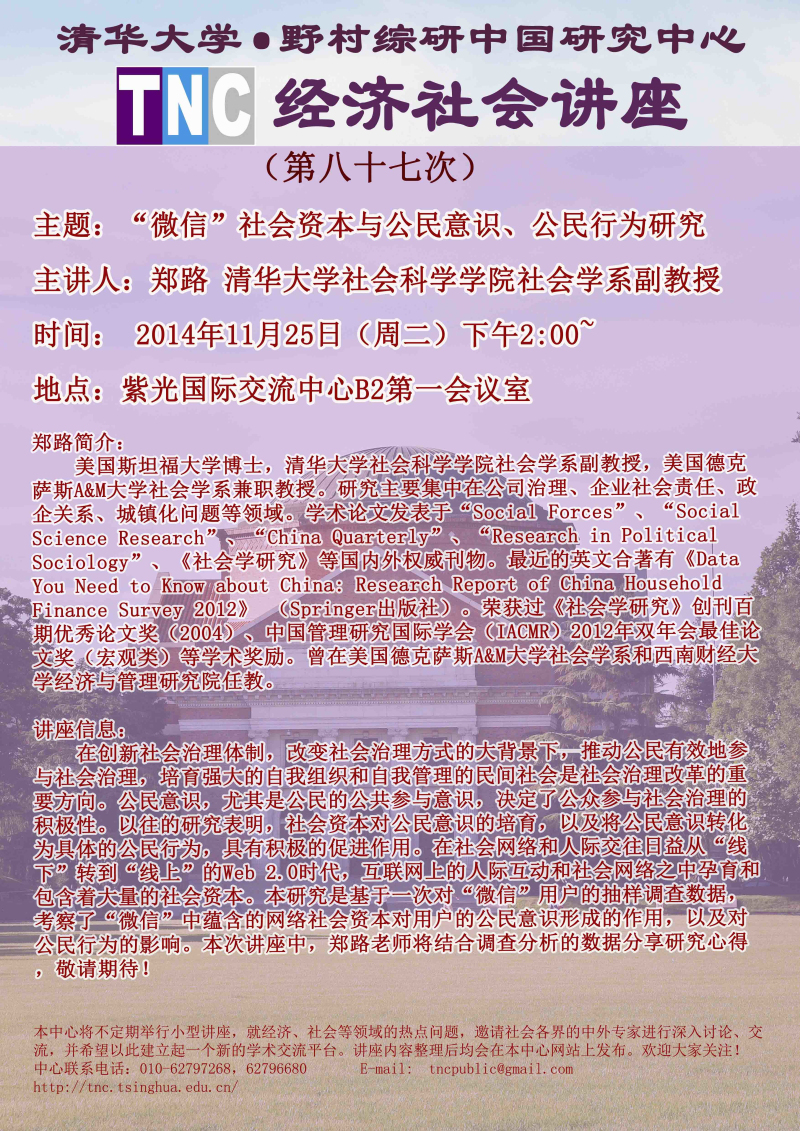 清华大学●野村综研中国研究中心

TNC 经济社会讲座

（第八十七次）

主题：“微信”社会资本与公民意识、公民行为研究

主讲人：郑路 清华大学社会科学学院社会学系副教授

时间： 2014年11月25日（周二）下午2:00~

地点：紫光国际交流中心B2第一会议室

郑路简介：

美国斯坦福大学博士，清华大学社会科学学院社会学系副教授，美国德克萨斯A&M大学社会学系兼职教授。研究主要集中在公司治理、企业社会责任、政企关系、城镇化问题等领域。学术论文发表于“Social Forces”、“Social Science Research”、“China Quarterly”、“Research in Political Sociology”、《社会学研究》等国内外权威刊物。最近的英文合著有《Data You Need to Know about China: Research Report of China Household Finance Survey 2012》（Springer出版社）。荣获过《社会学研究》创刊百期优秀论文奖（2004）、中国管理研究国际学会（IACMR）2012年双年会最佳论文奖（宏观类）等学术奖励。曾在美国德克萨斯A&M大学社会学系和西南财经大学经济与管理研究院任教。

讲座信息：

在创新社会治理体制，改变社会治理方式的大背景下，推动公民有效地参与社会治理，培育强大的自我组织和自我管理的民间社会是社会治理改革的重要方向。公民意识，尤其是公民的公共参与意识，决定了公众参与社会治理的积极性。以往的研究表明，社会资本对公民意识的培育，以及将公民意识转化为具体的公民行为，具有积极的促进作用。在社会网络和人际交往日益从“线下”转到“线上”的Web 2.0时代，互联网上的人际互动和社会网络之中孕育和包含着大量的社会资本。本研究是基于一次对“微信”用户的抽样调查数据，考察了“微信”中蕴含的网络社会资本对用户的公民意识形成的作用，以及对公民行为的影响。本次讲座中，郑路老师将结合调查分析的数据分享研究心得，敬请期待！

本中心将不定期举行小型讲座，就经济、社会等领域的热点问题，邀请社会各界的中外专家进行深入讨论、交流，并希望以此建立起一个新的学术交流平台。讲座内容整理后均会在本中心网站上发布。欢迎大家关注！
中心联系电话：010-62797268，62796680 E-mail: tncpublic@gmail.com
http://tnc.tsinghua.edu.cn/